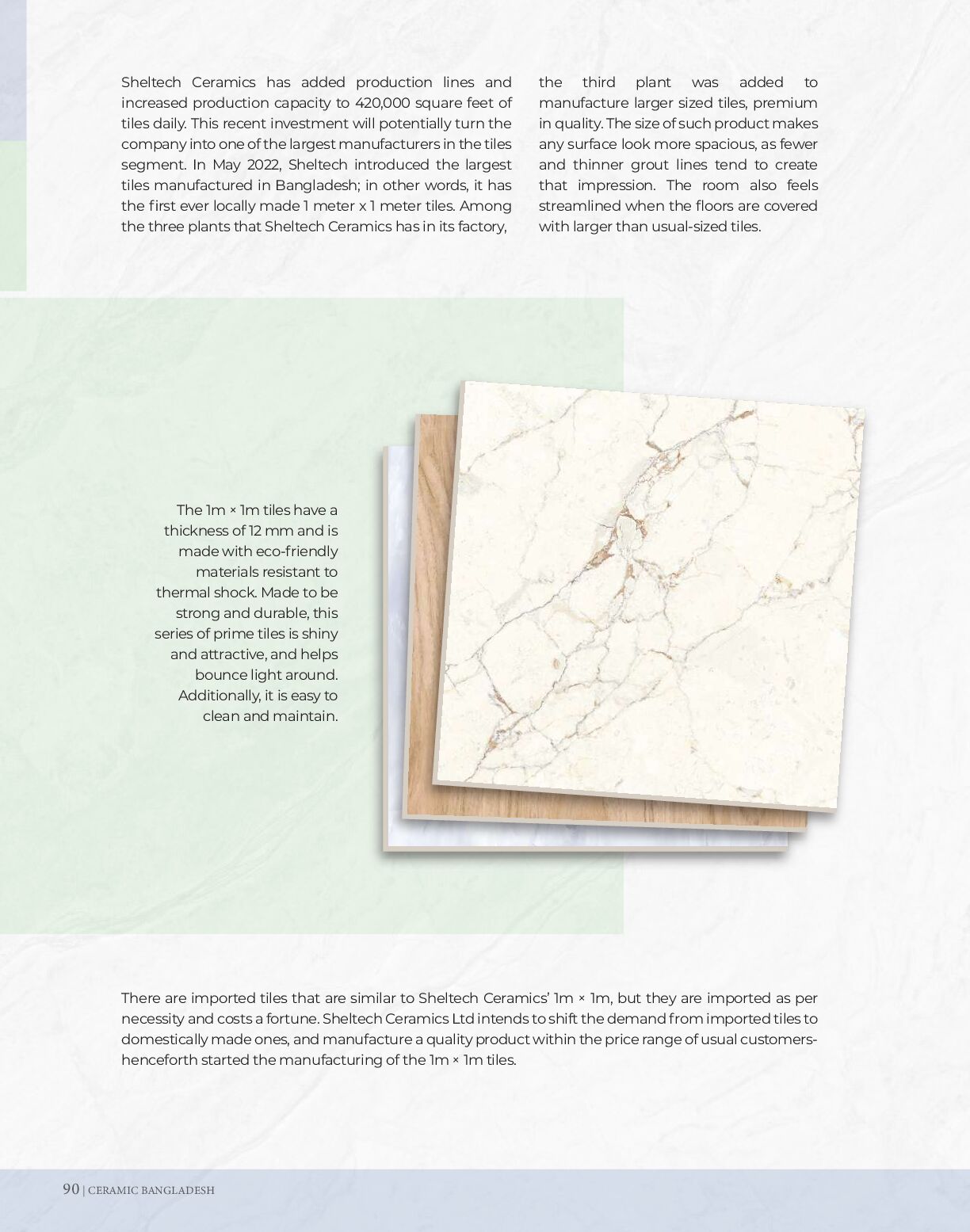 Sheltech Ceramics has added production lines and increased production capacity to 420,000 square feet of tiles daily. This recent investment will potentially turn the company into one of the largest manufacturers in the tiles segment. In May 2022, Sheltech introduced the largest tiles manufactured in Bangladesh; in other words, it has the first ever locally made 1 meter x 1 meter tiles. Among the three plants that Sheltech Ceramics has in its factory, the third plant was added to manufacture larger sized tiles, premium in quality. The size of such product makes any surface look more spacious, as fewer and thinner grout lines tend to create that impression. The room also feels streamlined when the floors are covered with larger than usual-sized tiles.

The 1m × 1m tiles have a thickness of 12 mm and is made with eco-friendly materials resistant to thermal shock. Made to be strong and durable, this series of prime tiles is shiny and attractive, and helps bounce light around. Additionally, it is easy to clean and maintain.

There are imported tiles that are similar to Sheltech Ceramics' 1m × 1m, but they are imported as per necessity and costs a fortune. Sheltech Ceramics Ltd intends to shift the demand from imported tiles to domestically made ones, and manufacture a quality product within the price range of usual customers- henceforth started the manufacturing of the 1m × 1m tiles.

90 | CERAMIC BANGLADESH